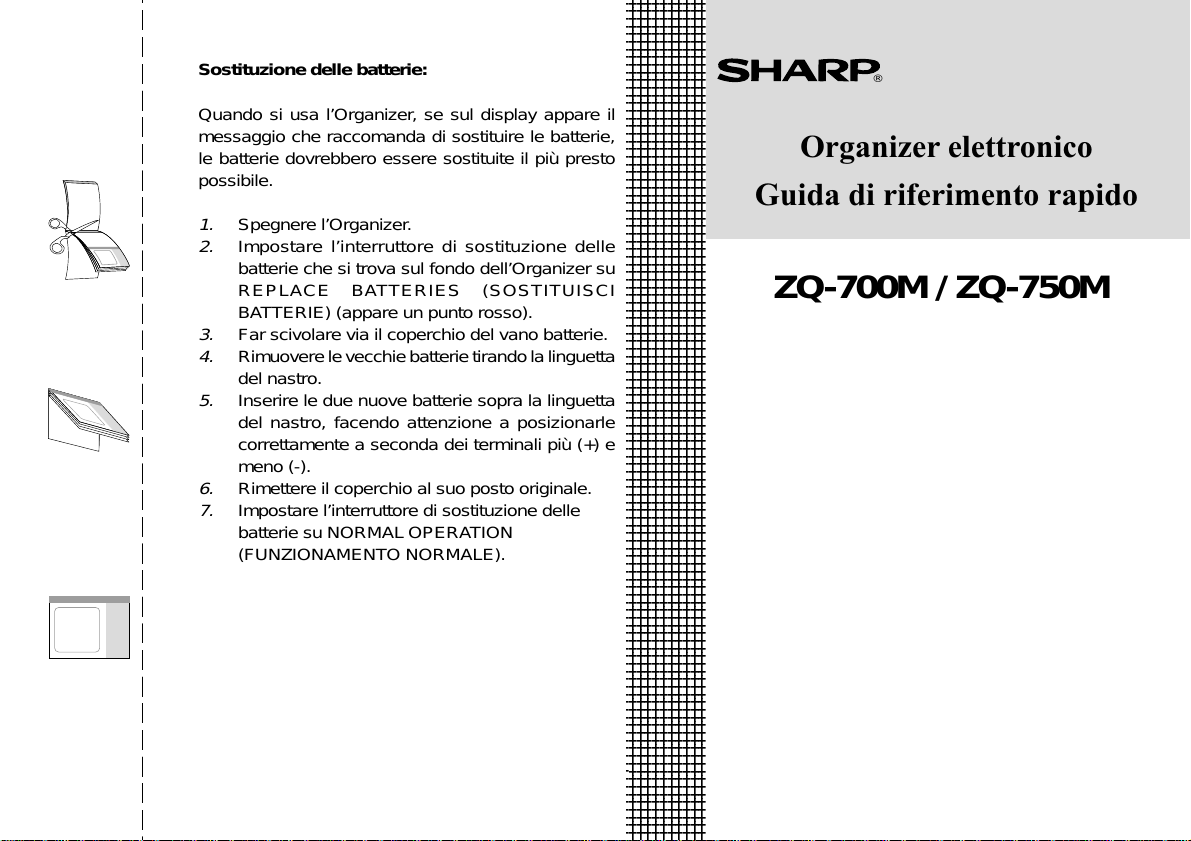 Sostituzione delle batterie:

Quando si usa l'Organizer, se sul display appare il messaggio che raccomanda di sostituire le batterie, le batterie dovrebbero essere sostituite il più presto possibile.

1. Spegnere l'Organizer.
2. Impostare l'interruttore di sostituzione delle batterie che si trova sul fondo dell'Organizer su REPLACE BATTERIES (SOSTITUISCI BATTERIE) (appare un punto rosso).
3. Far scivolare via il coperchio del vano batterie.
4. Rimuovere le vecchie batterie tirando la linguetta del nastro.
5. Inserire le due nuove batterie sopra la linguetta del nastro, facendo attenzione a posizionarle correttamente a seconda dei terminali più (+) e meno (-).
6. Rimettere il coperchio al suo posto originale.
7. Impostare l'interruttore di sostituzione delle batterie su NORMAL OPERATION (FUNZIONAMENTO NORMALE).

SHARP®

Organizer elettronico
Guida di riferimento rapido

ZQ-700M / ZQ-750M